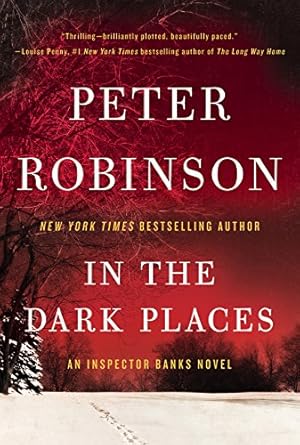 "Thrilling—brilliantly plotted, beautifully paced."
—Louise Penny, #1 New York Times bestselling author of The Long Way Home

PETER ROBINSON

NEW YORK TIMES BESTSELLING AUTHOR

IN THE DARK PLACES

AN INSPECTOR BANKS NOVEL